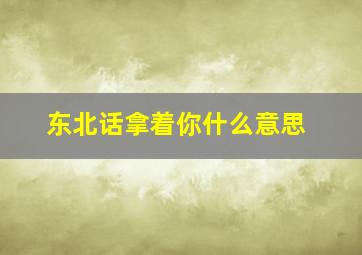 东北话拿着你什么意思